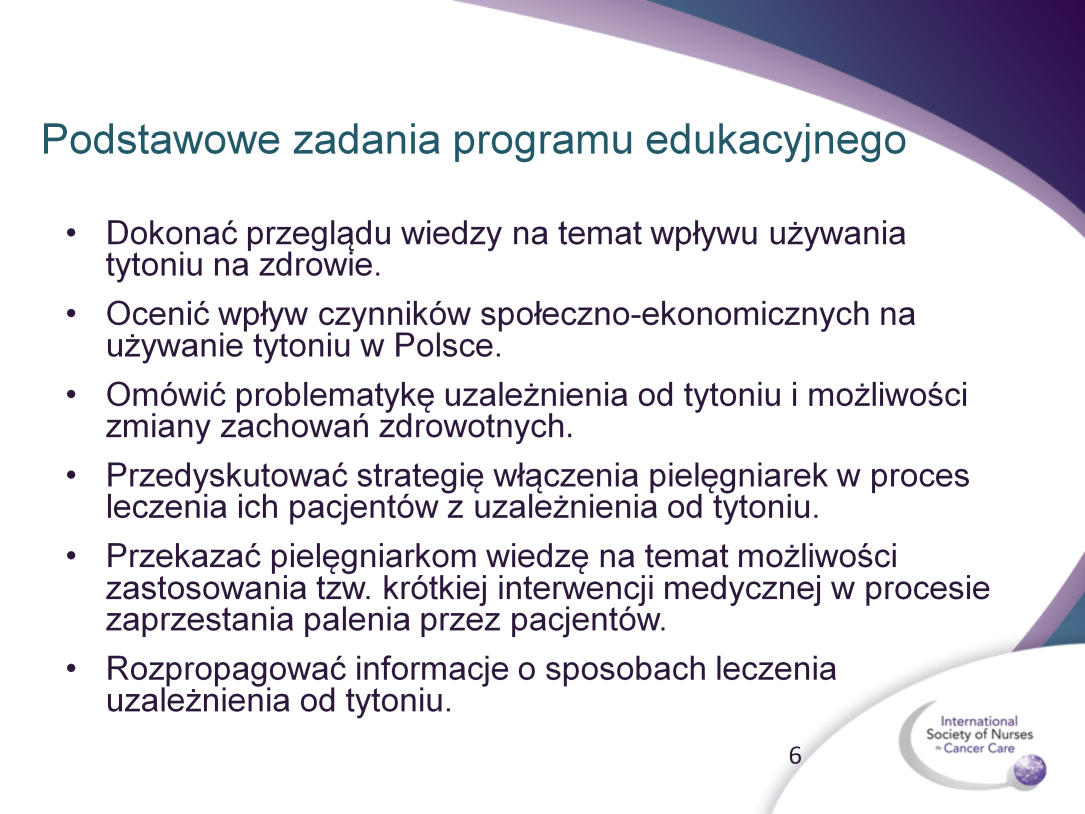 Podstawowe zadania programu edukacyjnego

• Dokonać przeglądu wiedzy na temat wpływu używania tytoniu na zdrowie.
• Ocenić wpływ czynników społeczno-ekonomicznych na używanie tytoniu w Polsce.
• Omówić problematykę uzależnienia od tytoniu i możliwości zmiany zachowań zdrowotnych.
• Przedyskutować strategię włączenia pielęgniarek w proces leczenia ich pacjentów z uzależnienia od tytoniu.
• Przekazać pielęgniarkom wiedzę na temat możliwości zastosowania tzw. krótkiej interwencji medycznej w procesie zaprzestania palenia przez pacjentów.
• Rozpropagować informacje o sposobach leczenia uzależnienia od tytoniu.

6

International Society of Nurses in Cancer Care